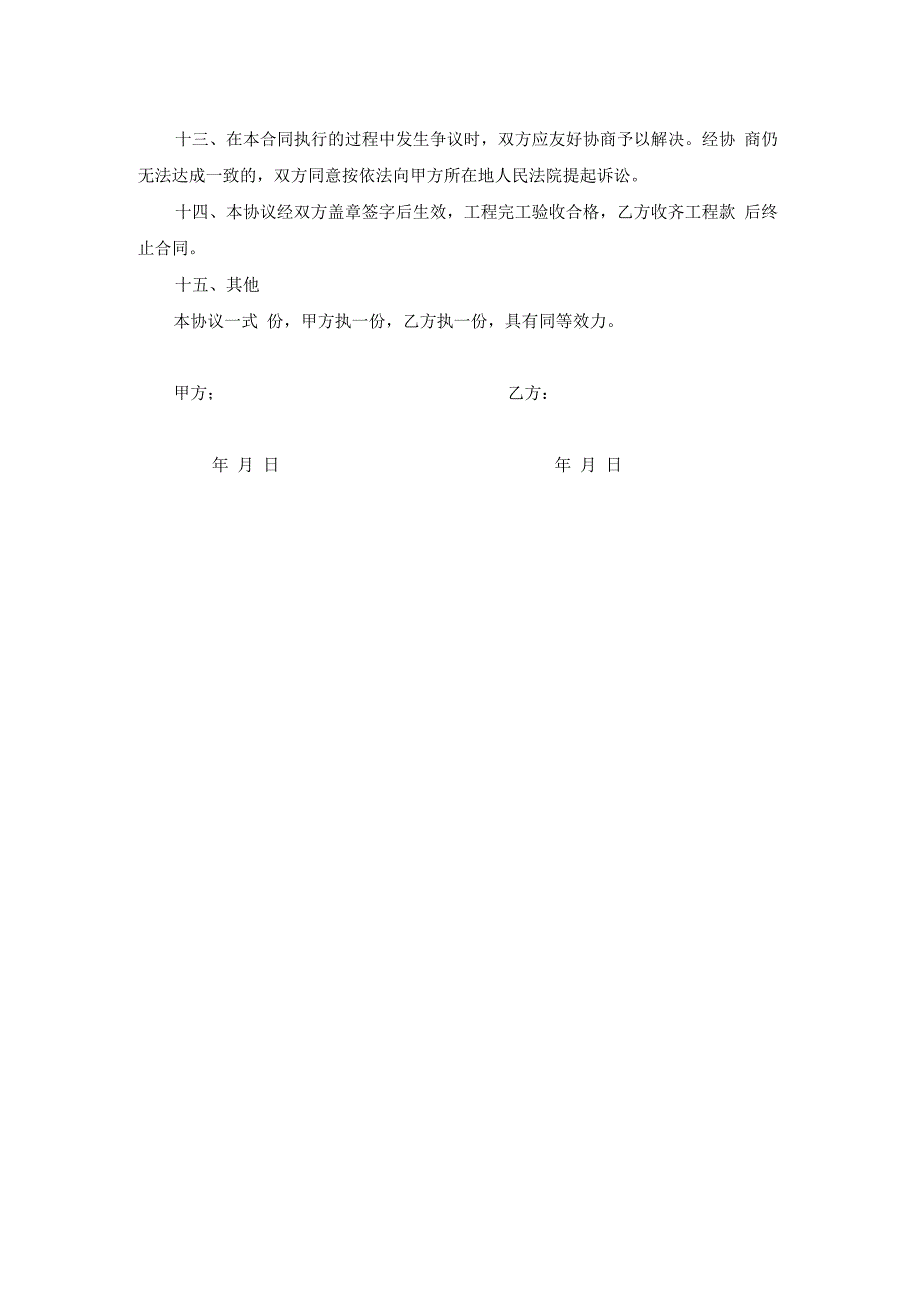 十三、在本合同执行的过程中发生争议时，双方应友好协商予以解决。经协 商仍无法达成一致的，双方同意按依法向甲方所在地人民法院提起诉讼。

十四、本协议经双方盖章签字后生效，工程完工验收合格，乙方收齐工程款 后终止合同。

十五、其他

本协议一式 份，甲方执一份，乙方执一份，具有同等效力。

甲方；

乙方：

年 月 日

年 月 日